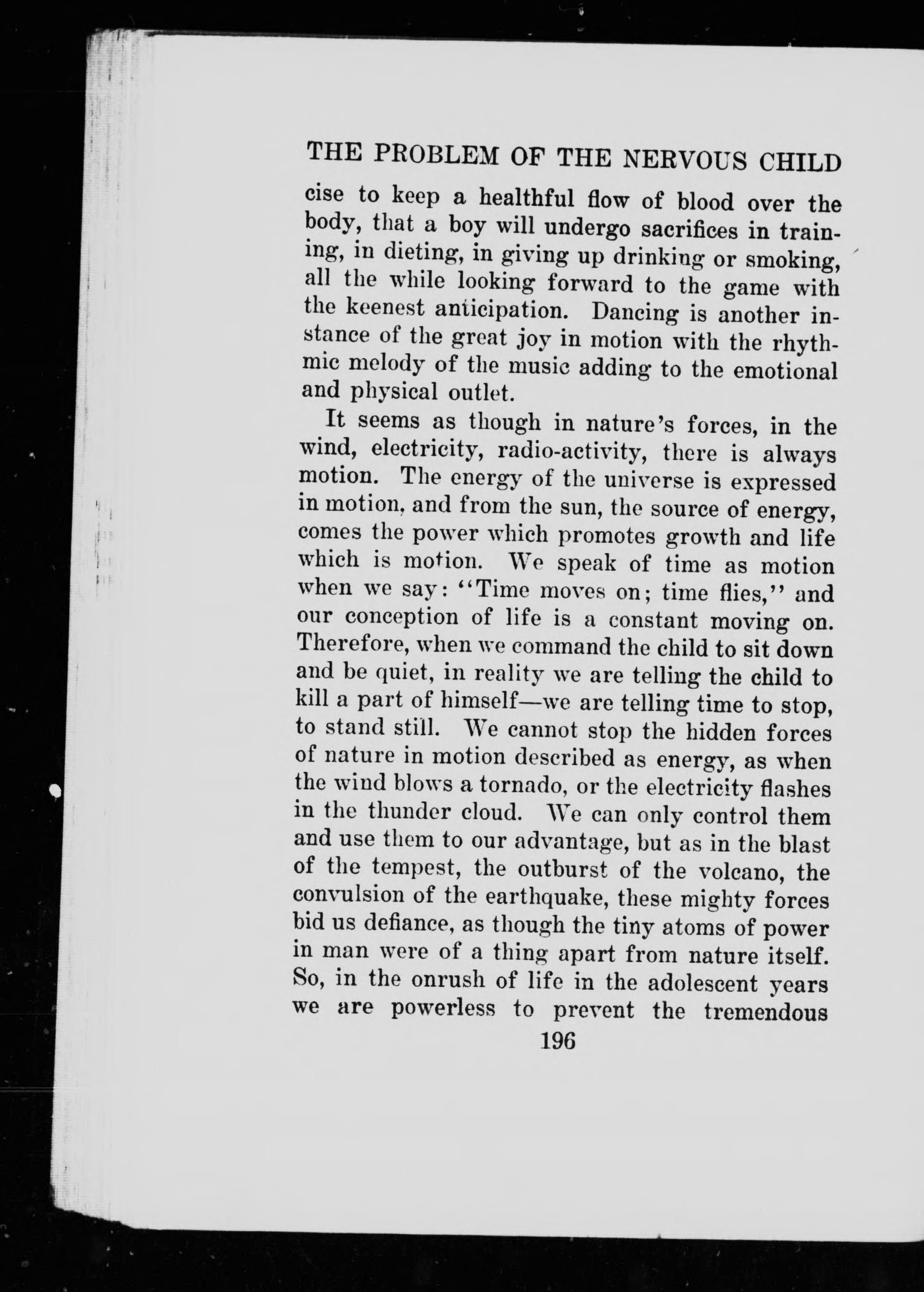 THE PROBLEM OF THE NERVOUS CHILD

cise to keep a healthful flow of blood over the body, that a boy will undergo sacrifices in training, in dieting, in giving up drinking or smoking, all the while looking forward to the game with the keenest anticipation. Dancing is another instance of the great joy in motion with the rhythmic melody of the music adding to the emotional and physical outlet.

It seems as though in nature's forces, in the wind, electricity, radio-activity, there is always motion. The energy of the universe is expressed in motion, and from the sun, the source of energy, comes the power which promotes growth and life which is motion. We speak of time as motion when we say: "Time moves on; time flies," and our conception of life is a constant moving on. Therefore, when we command the child to sit down and be quiet, in reality we are telling the child to kill a part of himself—we are telling time to stop, to stand still. We cannot stop the hidden forces of nature in motion described as energy, as when the wind blows a tornado, or the electricity flashes in the thunder cloud. We can only control them and use them to our advantage, but as in the blast of the tempest, the outburst of the volcano, the convulsion of the earthquake, these mighty forces bid us defiance, as though the tiny atoms of power in man were of a thing apart from nature itself. So, in the onrush of life in the adolescent years we are powerless to prevent the tremendous

196